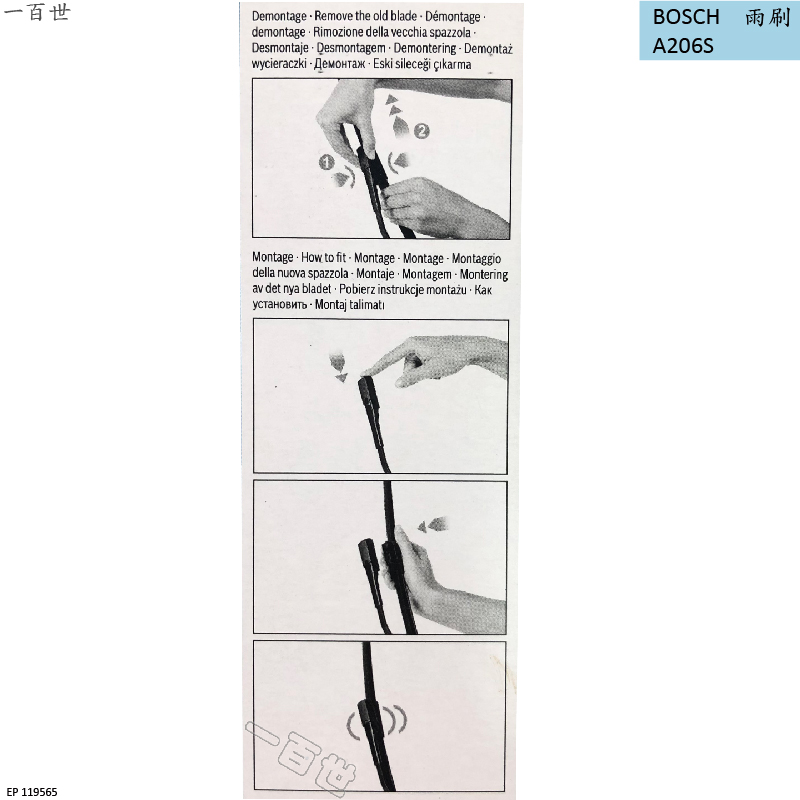 一百世

BOSCH 雨刷
A206S

Demontage · Remove the old blade · Démontage · demontage · Rimozione della vecchia spazzola · Desmontaje · Desmontagem · Demontering · Demontaż wycieraczki · Демонтаж · Eski sileceği çıkarma

1

2

Montage · How to fit · Montage · Montage · Montaggio della nuova spazzola · Montaje · Montagem · Montering av det nya bladet · Pobierz instrukcje montażu · Как установить · Montaj talimatı

一百世

EP 119565